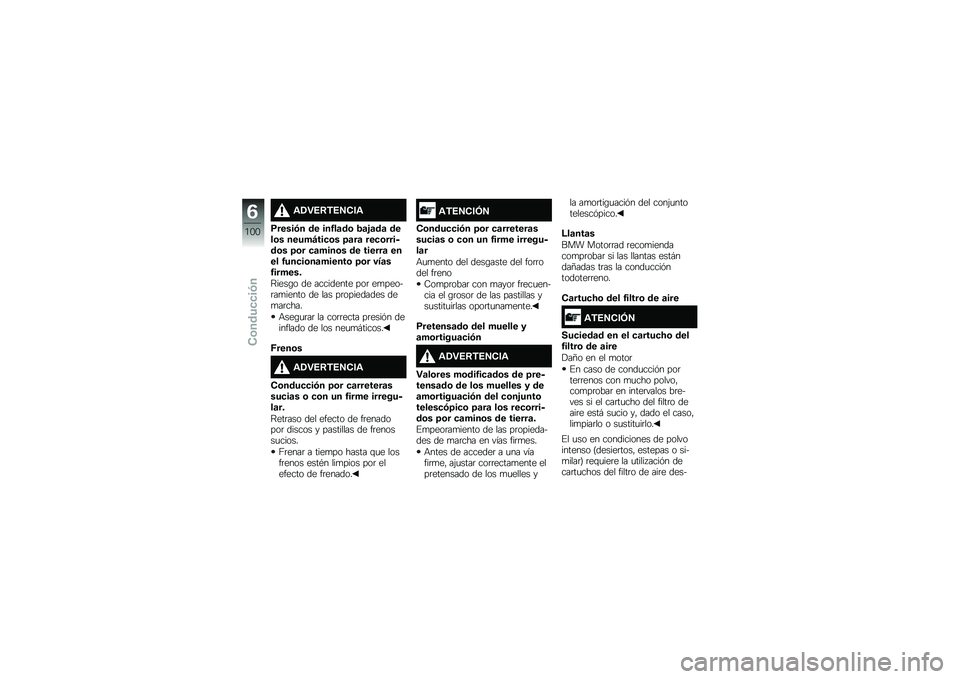 6
100
Conducción

ADVERTENCIA

Presión de inflado bajada de los neumáticos para recorridos por caminos de tierra en el funcionamiento por vías firmes.
Riesgo de accidente por empeoramiento de las propiedades de marcha.
• Asegurar la correcta presión de inflado de los neumáticos.◀

Frenos

ADVERTENCIA

Conducción por carreteras sucias o con un firme irregular.
Retraso del efecto de frenado por discos y pastillas de frenos sucios.
• Frenar a tiempo hasta que los frenos estén limpios por el efecto de frenado.◀

ATENCIÓN

Conducción por carreteras sucias o con un firme irregular
Aumento del desgaste del forro del freno
• Comprobar con mayor frecuencia el grosor de las pastillas y sustituirlas oportunamente.◀

Pretensado del muelle y amortiguación

ADVERTENCIA

Valores modificados de pretensado de los muelles y de amortiguación del conjunto telescópico para los recorridos por caminos de tierra.
Empeoramiento de las propiedades de marcha en vías firmes.
• Antes de acceder a una vía firme, ajustar correctamente el pretensado de los muelles y la amortiguación del conjunto telescópico.◀

Llantas
BMW Motorrad recomienda comprobar si las llantas están dañadas tras la conducción todoterreno.

Cartucho del filtro de aire

ATENCIÓN

Suciedad en el cartucho del filtro de aire
Daño en el motor
• En caso de conducción por terrenos con mucho polvo, comprobar en intervalos breves si el cartucho del filtro de aire está sucio y, dado el caso, limpiarlo o sustituirlo.◀

El uso en condiciones de polvo intenso (desiertos, estepas o similar) requiere la utilización de cartuchos del filtro de aire des-

carmanualsonline.info